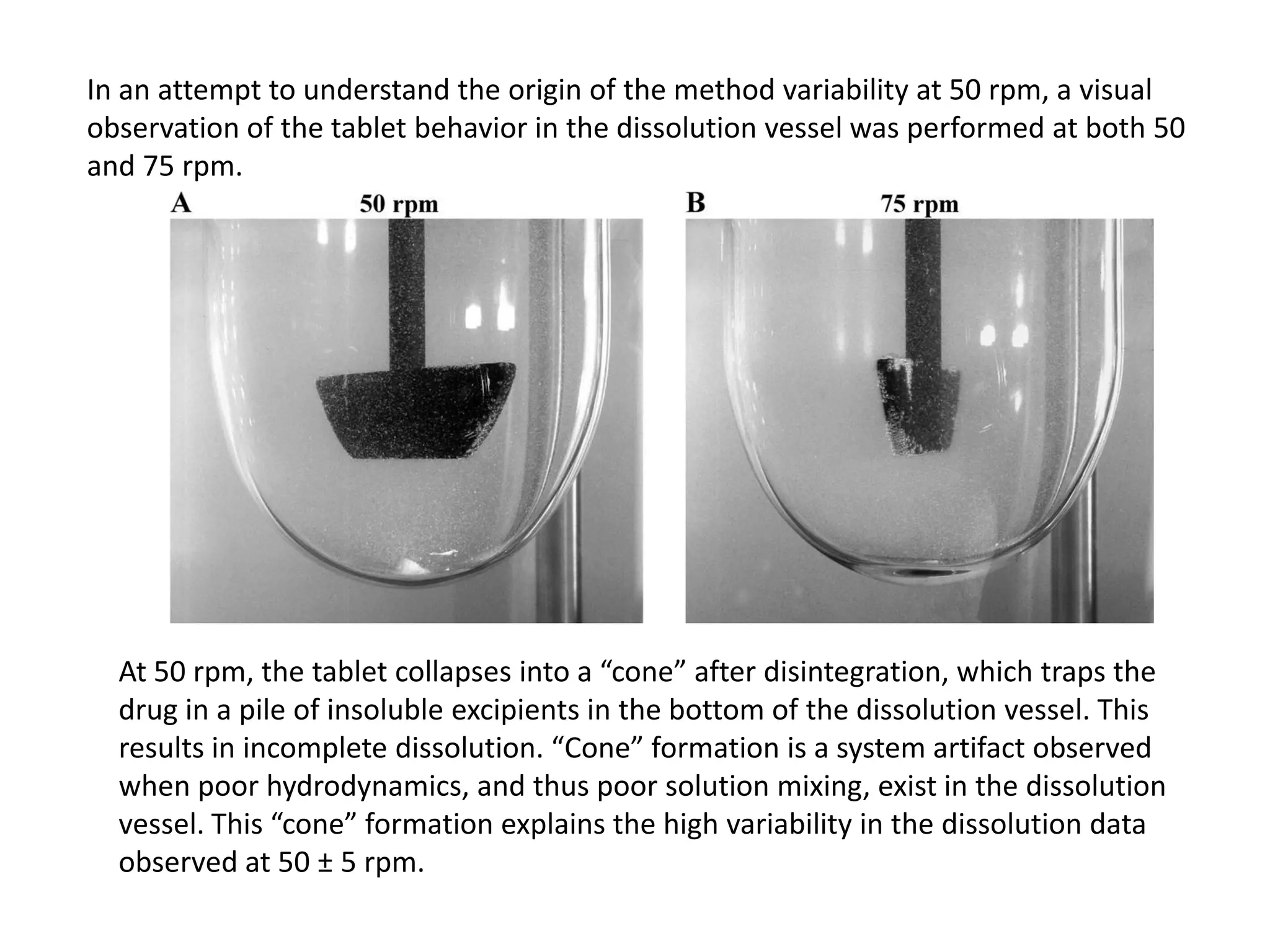 In an attempt to understand the origin of the method variability at 50 rpm, a visual observation of the tablet behavior in the dissolution vessel was performed at both 50 and 75 rpm.

A

50 rpm

B

75 rpm

At 50 rpm, the tablet collapses into a “cone” after disintegration, which traps the drug in a pile of insoluble excipients in the bottom of the dissolution vessel. This results in incomplete dissolution. “Cone” formation is a system artifact observed when poor hydrodynamics, and thus poor solution mixing, exist in the dissolution vessel. This “cone” formation explains the high variability in the dissolution data observed at 50 ± 5 rpm.